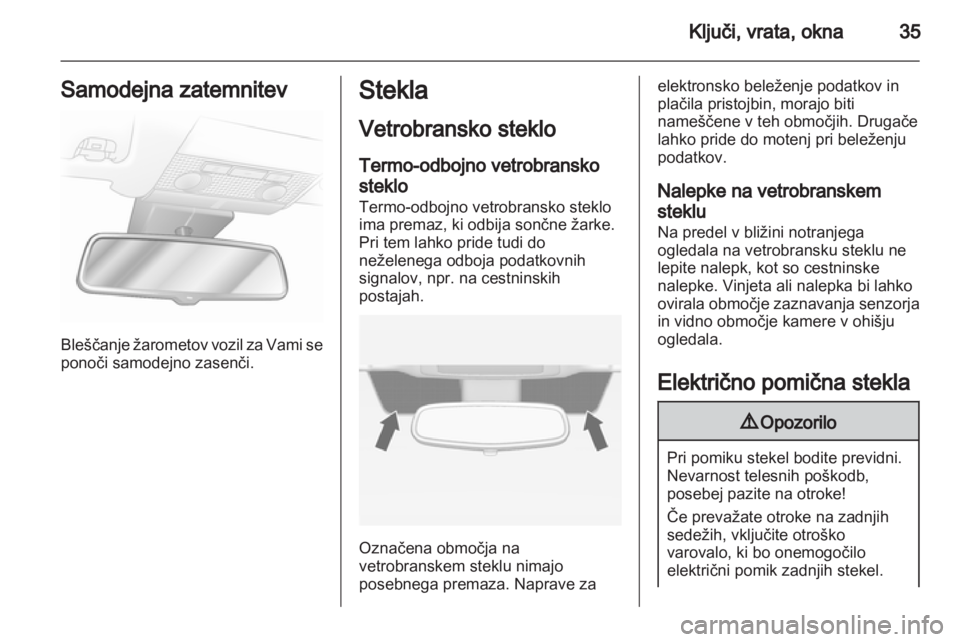 Ključi, vrata, okna 35

Samodejna zatemnitev

Bleščanje žarometov vozil za Vami se ponoči samodejno zasenči.

Stekla

Vetrobransko steklo

Termo-odbojno vetrobransko steklo

Termo-odbojno vetrobransko steklo ima premaz, ki odbija sončne žarke. Pri tem lahko pride tudi do neželenega odboja podatkovnih signalov, npr. na cestninskih postajah.

Označena območja na vetrobranskem steklu nimajo posebnega premaza. Naprave za elektronsko beleženje podatkov in plačila pristojbin, morajo biti nameščene v teh območjih. Drugače lahko pride do motenj pri beleženju podatkov.

Nalepke na vetrobranskem steklu

Na predel v bližini notranjega ogledala na vetrobransku steklu ne lepite nalepk, kot so cestninske nalepke. Vinjeta ali nalepka bi lahko ovirala območje zaznavanja senzorja in vidno območje kamere v ohišju ogledala.

Električno pomična stekla

⚠ Opozorilo

Pri pomiku stekel bodite previdni. Nevarnost telesnih poškodb, posebej pazite na otroke!

Če prevažate otroke na zadnjih sedežih, vključite otroško varovalo, ki bo onemogočilo električni pomik zadnjih stekel.

carmanualsonline.info